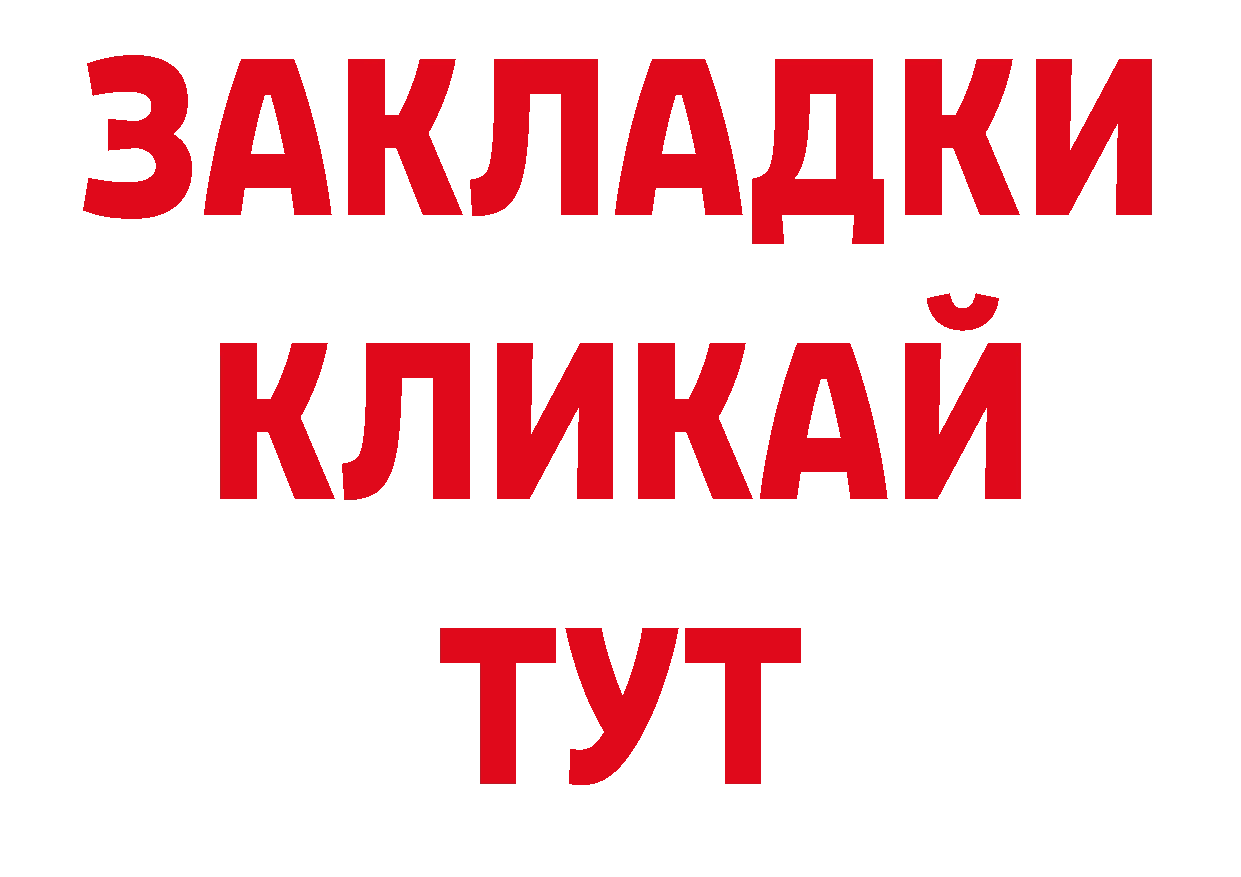 ЗАКЛАДКИ
КЛИКАЙ
ТУТ